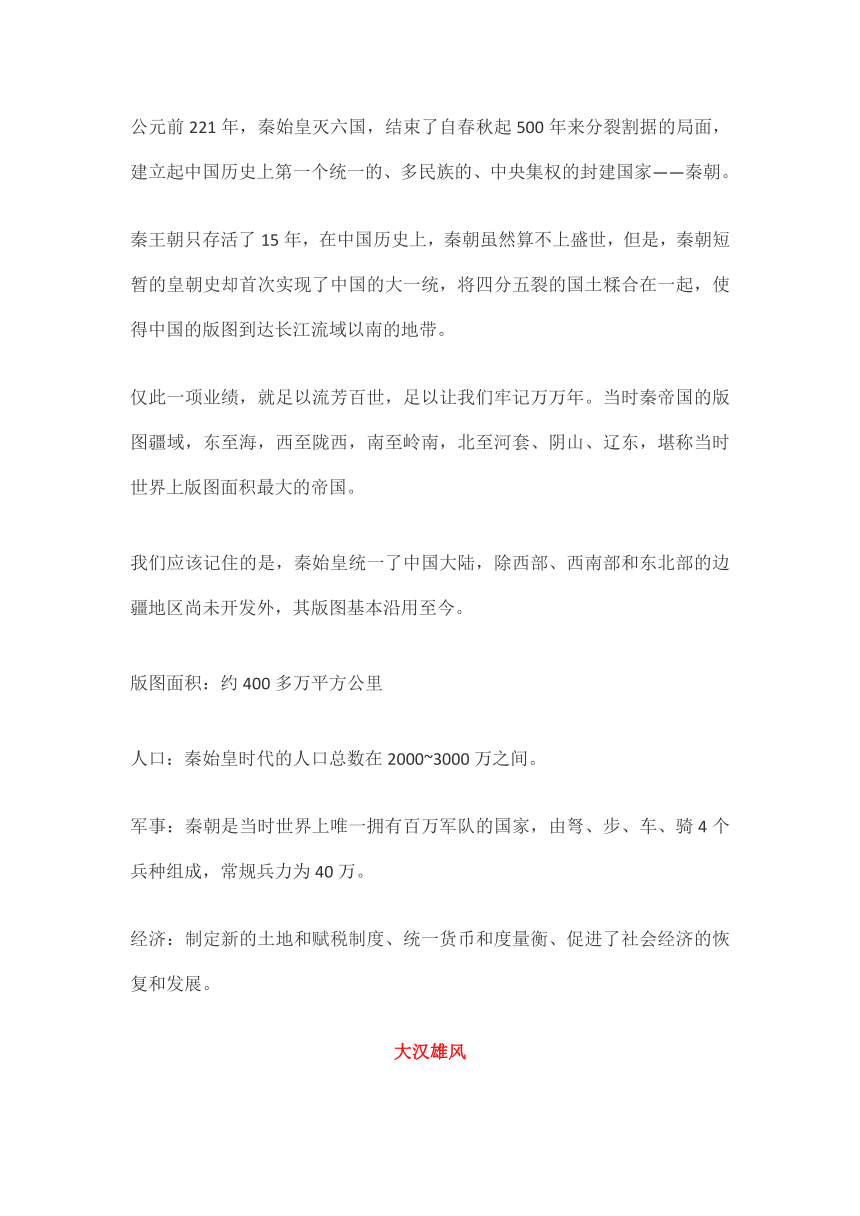 公元前 221 年，秦始皇灭六国，结束了自春秋起 500 年来分裂割据的局面，建立起中国历史上第一个统一的、多民族的、中央集权的封建国家——秦朝。

秦王朝只存活了 15 年，在中国历史上，秦朝虽然算不上盛世，但是，秦朝短暂的皇朝史却首次实现了中国的大一统，将四分五裂的国土糅合在一起，使得中国的版图到达长江流域以南的地带。

仅此一项业绩，就足以流芳百世，足以让我们牢记万万年。当时秦帝国的版图疆域，东至海，西至陇西，南至岭南，北至河套、阴山、辽东，堪称当时世界上版图面积最大的帝国。

我们应该记住的是，秦始皇统一了中国大陆，除西部、西南部和东北部的边疆地区尚未开发外，其版图基本沿用至今。

版图面积：约 400 多万平方公里

人口：秦始皇时代的人口总数在 2000~3000 万之间。

军事：秦朝是当时世界上唯一拥有百万军队的国家，由弩、步、车、骑 4 个兵种组成，常规兵力为 40 万。

经济：制定新的土地和赋税制度、统一货币和度量衡、促进了社会经济的恢复和发展。

大汉雄风